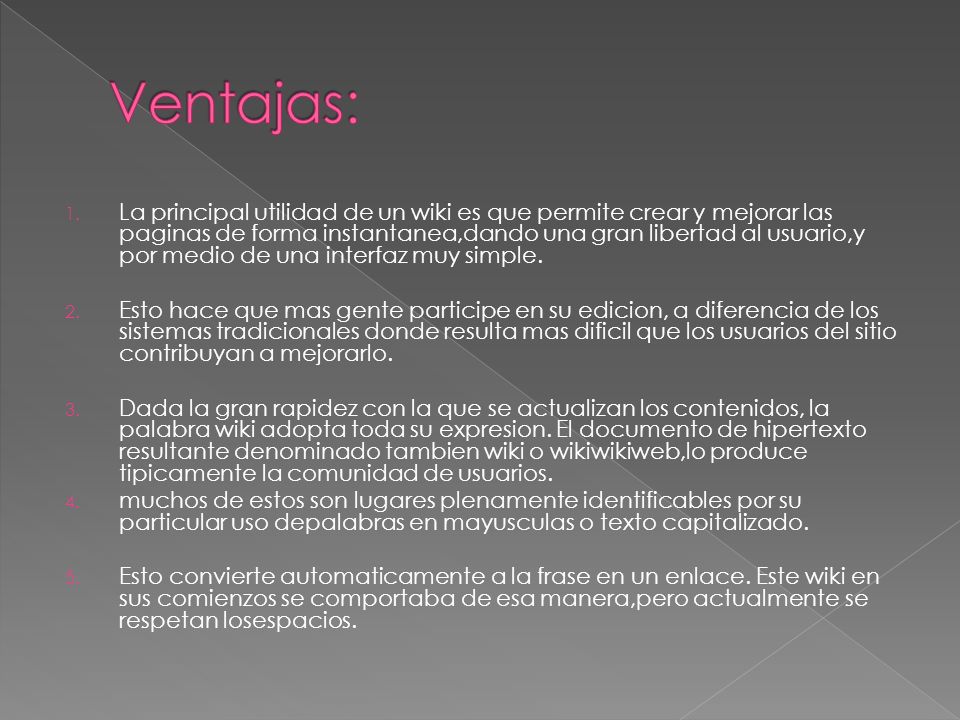 Ventajas:

1. La principal utilidad de un wiki es que permite crear y mejorar las paginas de forma instantanea,dando una gran libertad al usuario,y por medio de una interfaz muy simple.

2. Esto hace que mas gente participe en su edicion, a diferencia de los sistemas tradicionales donde resulta mas dificil que los usuarios del sitio contribuyan a mejorarlo.

3. Dada la gran rapidez con la que se actualizan los contenidos, la palabra wiki adopta toda su expresion. El documento de hipertexto resultante denominado tambien wiki o wikiwikiweb,lo produce tipicamente la comunidad de usuarios.
4. muchos de estos son lugares plenamente identificables por su particular uso depalabras en mayusculas o texto capitalizado.

5. Esto convierte automaticamente a la frase en un enlace. Este wiki en sus comienzos se comportaba de esa manera,pero actualmente se respetan losespacios.